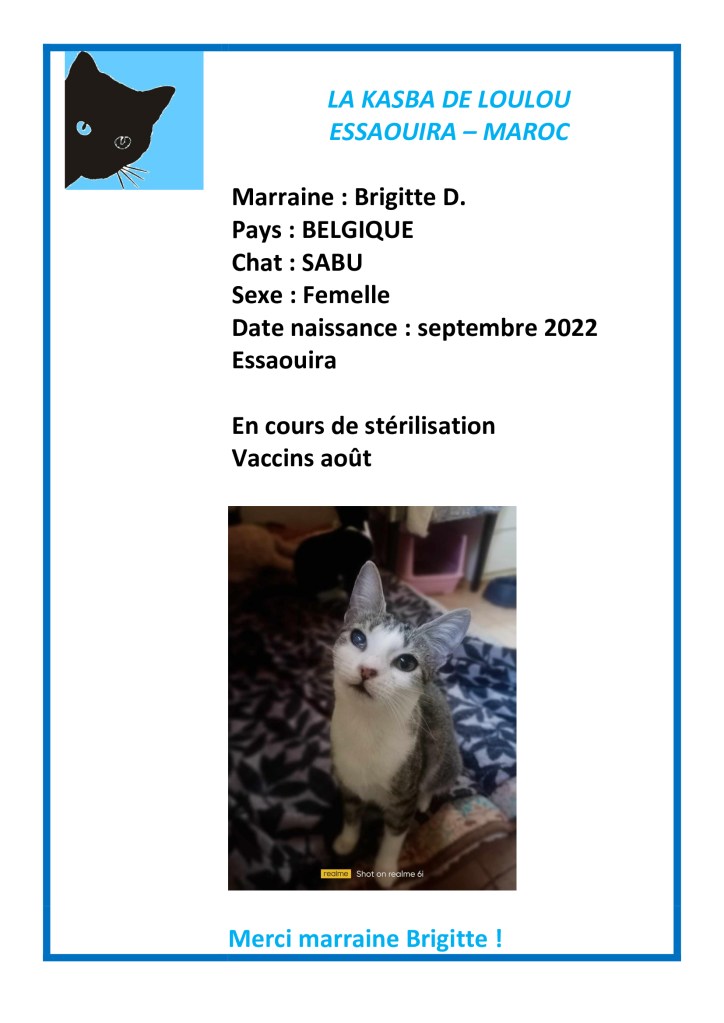 LA KASBA DE LOULOU
ESSAOUIRA – MAROC

Marraine : Brigitte D.
Pays : BELGIQUE
Chat : SABU
Sexe : Femelle
Date naissance : septembre 2022
Essaouira

En cours de stérilisation
Vaccins août

realme Shot on realme 6i

Merci marraine Brigitte !